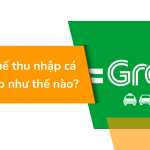 uế thu nhập cá
o như thế nào?

Gr